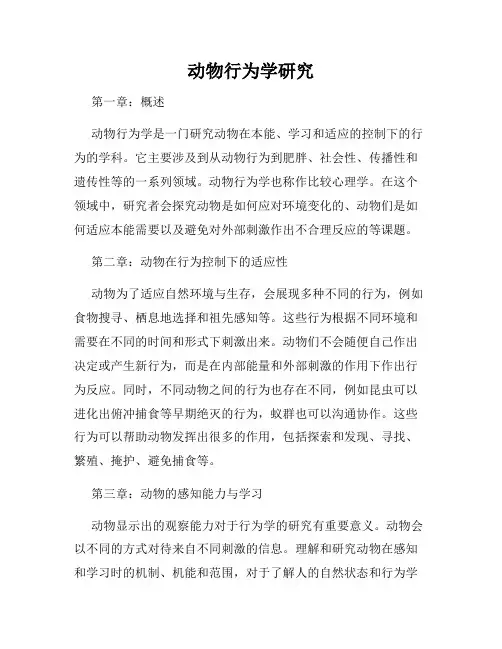 动物行为学研究

第一章：概述

动物行为学是一门研究动物在本能、学习和适应的控制下的行为的学科。它主要涉及到从动物行为到肥胖、社会性、传播性和遗传性等的一系列领域。动物行为学也称作比较心理学。在这个领域中，研究者会探究动物是如何应对环境变化的、动物们是如何适应本能需要以及避免对外部刺激作出不合理反应的等课题。

第二章：动物在行为控制下的适应性

动物为了适应自然环境与生存，会展现多种不同的行为，例如食物搜寻、栖息地选择和祖先感知等。这些行为根据不同环境和需要在不同的时间和形式下刺激出来。动物们不会随便自己作出决定或产生新行为，而是在内部能量和外部刺激的作用下作出行为反应。同时，不同动物之间的行为也存在不同，例如昆虫可以进化出俯冲捕食等早期绝灭的行为，蚁群也可以沟通协作。这些行为可以帮助动物发挥出很多的作用，包括探索和发现、寻找、繁殖、掩护、避免捕食等。

第三章：动物的感知能力与学习

动物显示出的观察能力对于行为学的研究有重要意义。动物会以不同的方式对待来自不同刺激的信息。理解和研究动物在感知和学习时的机制、机能和范围，对于了解人的自然状态和行为学